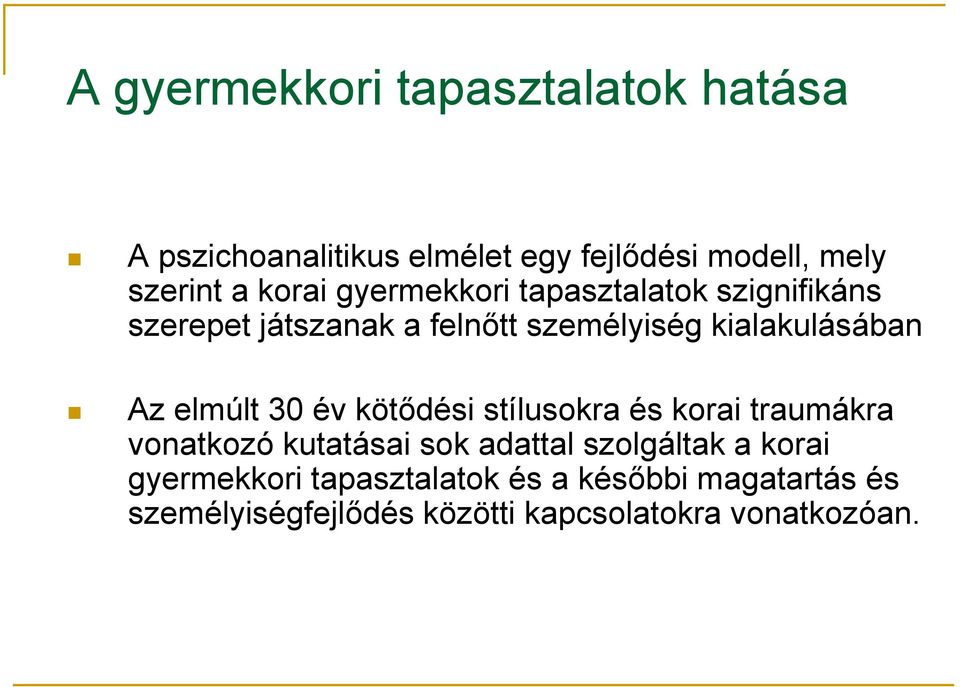 A gyermekkori tapasztalatok hatása

A pszichoanalitikus elmélet egy fejlődési modell, mely szerint a korai gyermekkori tapasztalatok szignifikáns szerepet játszanak a felnőtt személyiség kialakulásában

Az elmúlt 30 év kötődési stílusokra és korai traumákra vonatkozó kutatásai sok adattal szolgáltak a korai gyermekkori tapasztalatok és a későbbi magatartás és személyiségfejlődés közötti kapcsolatokra vonatkozóan.